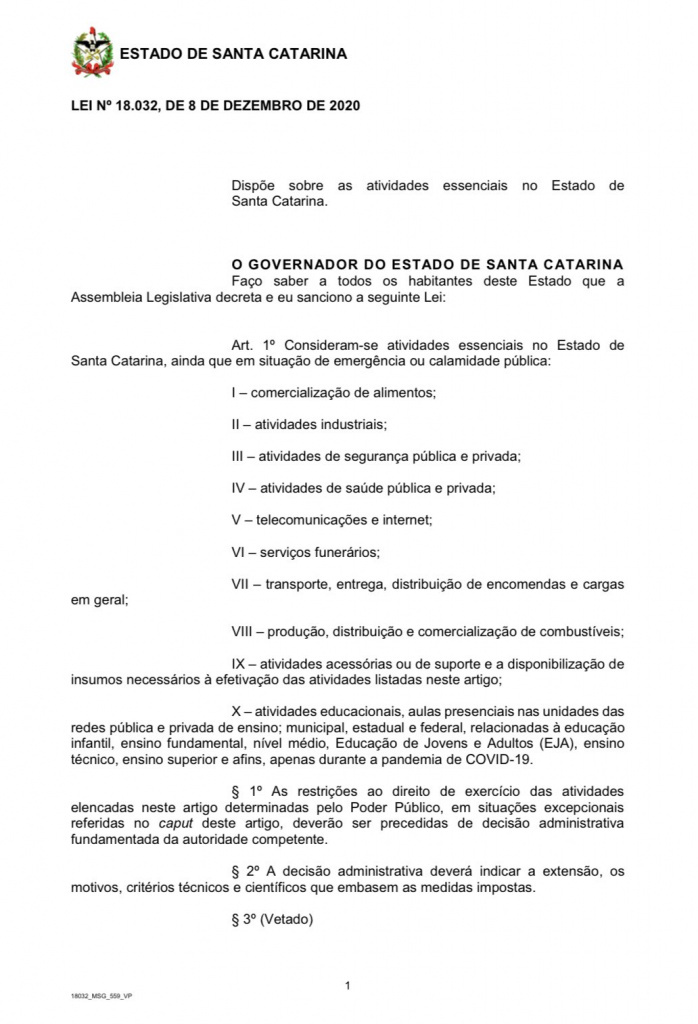 ESTADO DE SANTA CATARINA

LEI Nº 18.032, DE 8 DE DEZEMBRO DE 2020

Dispõe sobre as atividades essenciais no Estado de Santa Catarina.

O GOVERNADOR DO ESTADO DE SANTA CATARINA
Faço saber a todos os habitantes deste Estado que a Assembleia Legislativa decreta e eu sanciono a seguinte Lei:

Art. 1º Consideram-se atividades essenciais no Estado de Santa Catarina, ainda que em situação de emergência ou calamidade pública:

I – comercialização de alimentos;

II – atividades industriais;

III – atividades de segurança pública e privada;

IV – atividades de saúde pública e privada;

V – telecomunicações e internet;

VI – serviços funerários;

VII – transporte, entrega, distribuição de encomendas e cargas em geral;

VIII – produção, distribuição e comercialização de combustíveis;

IX – atividades acessórias ou de suporte e a disponibilização de insumos necessários à efetivação das atividades listadas neste artigo;

X – atividades educacionais, aulas presenciais nas unidades das redes pública e privada de ensino; municipal, estadual e federal, relacionadas à educação infantil, ensino fundamental, nível médio, Educação de Jovens e Adultos (EJA), ensino técnico, ensino superior e afins, apenas durante a pandemia de COVID-19.

§ 1º As restrições ao direito de exercício das atividades elencadas neste artigo determinadas pelo Poder Público, em situações excepcionais referidas no caput deste artigo, deverão ser precedidas de decisão administrativa fundamentada da autoridade competente.

§ 2º A decisão administrativa deverá indicar a extensão, os motivos, critérios técnicos e científicos que embasem as medidas impostas.

§ 3º (Vetado)

1

18032_MSG_559_VP